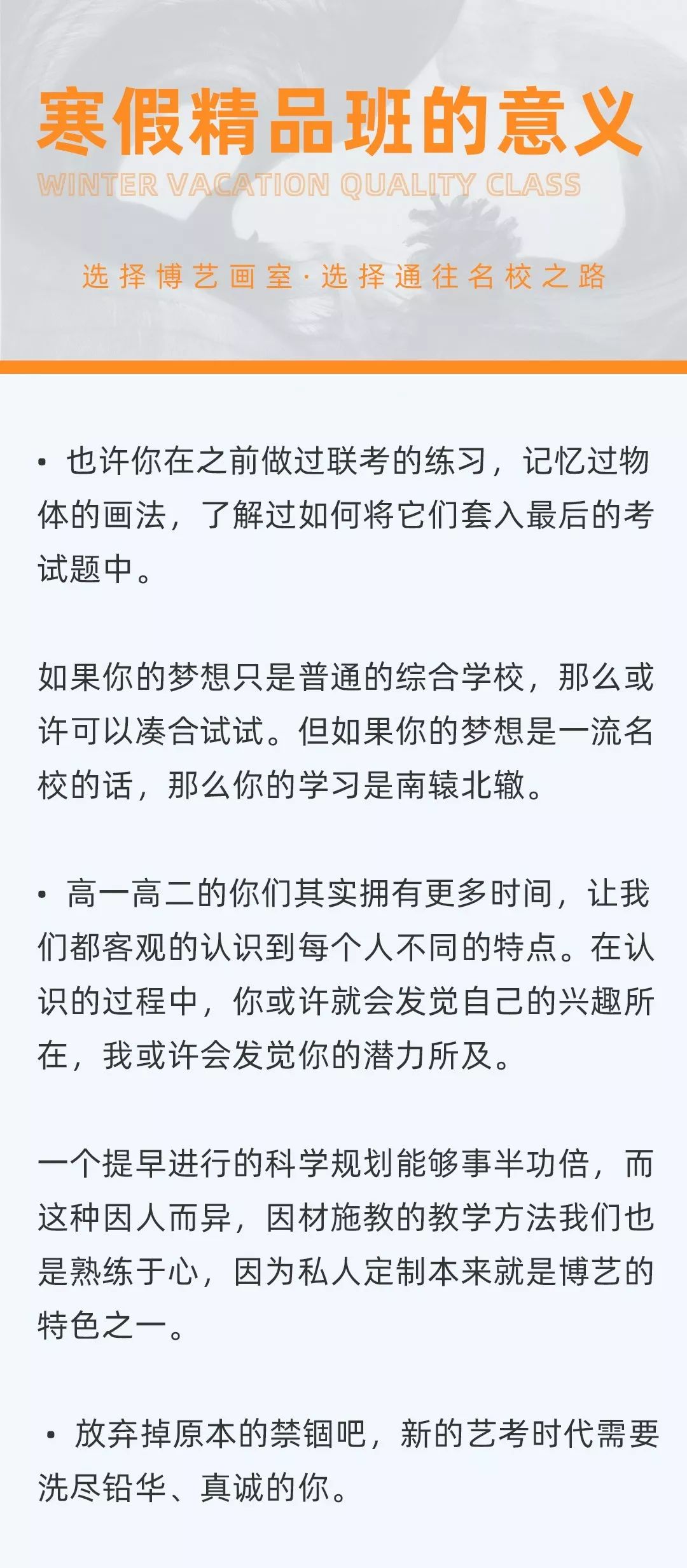 寒假精品班的意义

WINTER VACATION QUALITY CLASS

选择博艺画室·选择通往名校之路

• 也许你在之前做过联考的练习，记忆过物体的画法，了解过如何将它们套入最后的考试题中。

如果你的梦想只是普通的综合学校，那么或许可以凑合试试。但如果你的梦想是一流名校的话，那么你的学习是南辕北辙。

• 高一高二的你们其实拥有更多时间，让我们都客观的认识到每个人不同的特点。在认识的过程中，你或许就会发觉自己的兴趣所在，我或许会发觉你的潜力所及。

一个提早进行的科学规划能够事半功倍，而这种因人而异，因材施教的教学方法我们也是熟练于心，因为私人定制本来就是博艺的特色之一。

• 放弃掉原本的禁锢吧，新的艺考时代需要洗尽铅华、真诚的你。